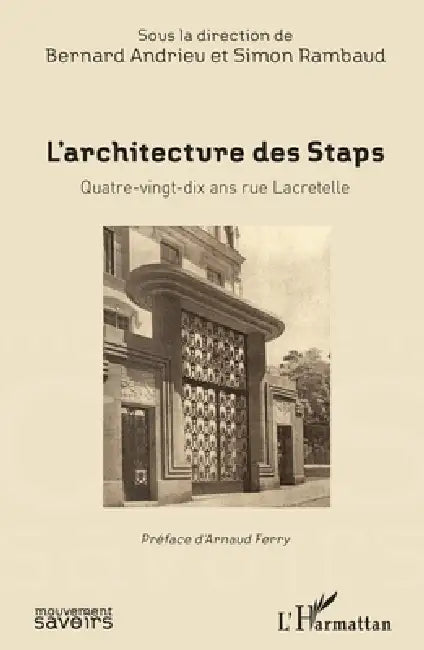 Sous la direction de
Bernard Andrieu et Simon Rambaud

L'architecture des Staps

Quatre-vingt-dix ans rue Lacretelle

Préface d'Arnaud Ferry

mouvement savoirs

L'Harmattan